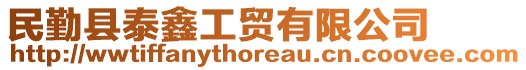 民勤县泰鑫工贸有限公司
http://wwtiffanythoreau.cn.coovee.com